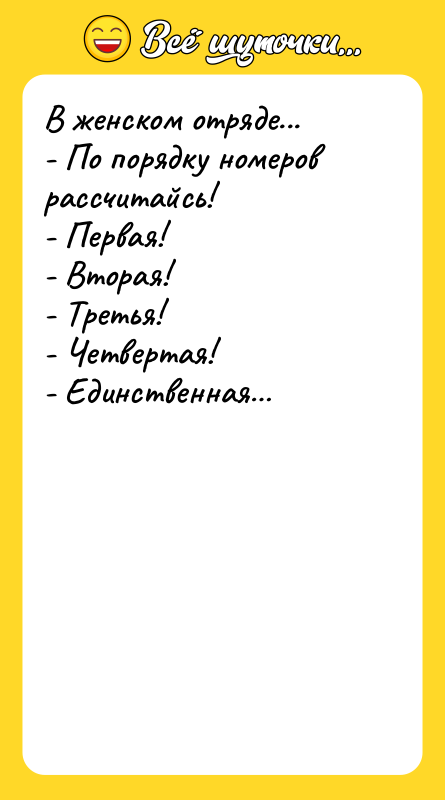 Всё шуточки...

В женском отряде...
- По порядку номеров рассчитайсь!
- Первая!
- Вторая!
- Третья!
- Четвертая!
- Единственная...